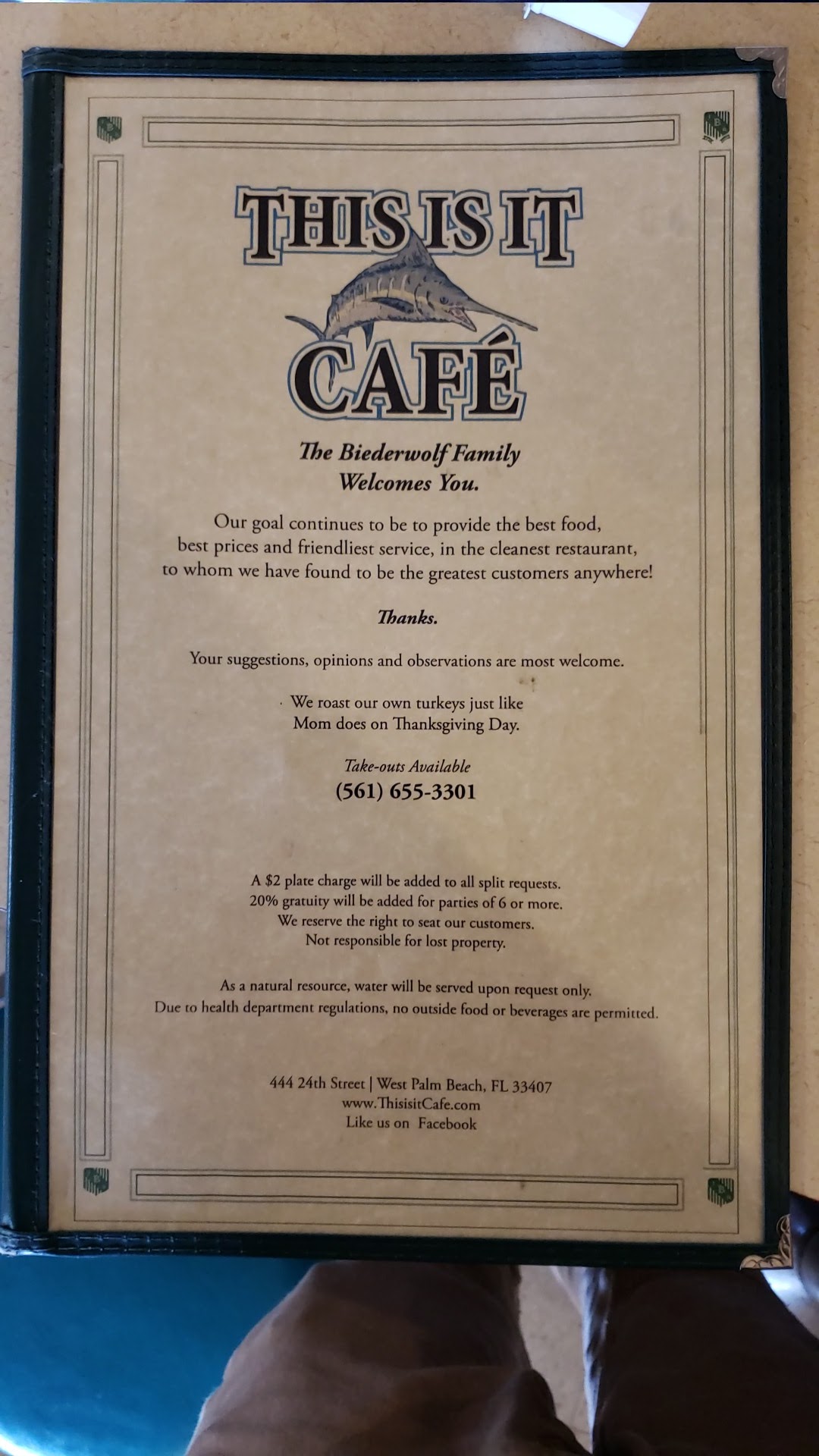 THIS IS IT
CAFÉ

The Biederwolf Family
Welcomes You.

Our goal continues to be to provide the best food, best prices and friendliest service, in the cleanest restaurant, to whom we have found to be the greatest customers anywhere!

Thanks.

Your suggestions, opinions and observations are most welcome.

We roast our own turkeys just like Mom does on Thanksgiving Day.

Take-outs Available
(561) 655-3301

A $2 plate charge will be added to all split requests.
20% gratuity will be added for parties of 6 or more.
We reserve the right to seat our customers.
Not responsible for lost property.

As a natural resource, water will be served upon request only.
Due to health department regulations, no outside food or beverages are permitted.

444 24th Street | West Palm Beach, FL 33407
www.ThisisitCafe.com
Like us on Facebook